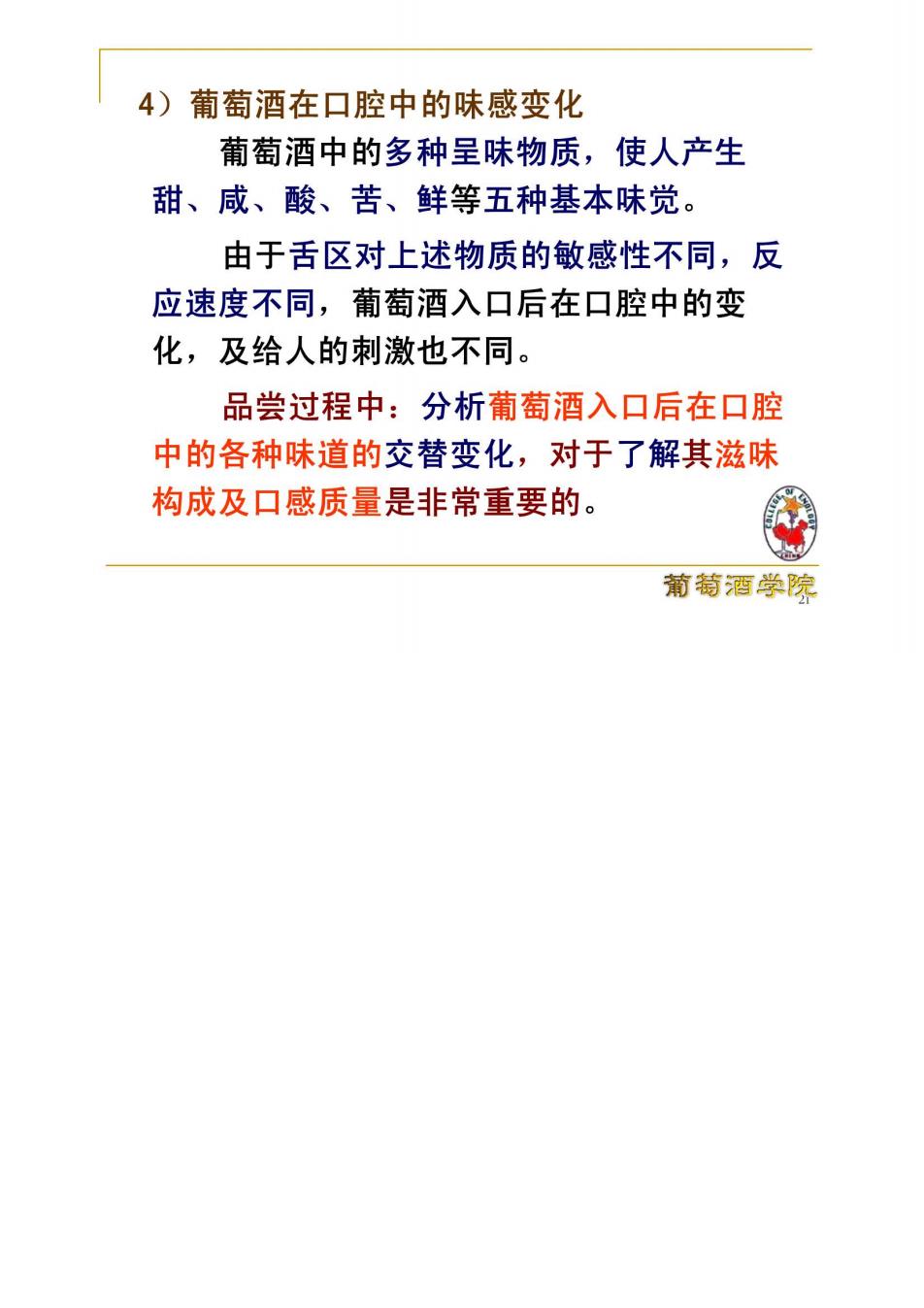 4）葡萄酒在口腔中的味感变化

葡萄酒中的多种呈味物质，使人产生甜、咸、酸、苦、鲜等五种基本味觉。

由于舌区对上述物质的敏感性不同，反应速度不同，葡萄酒入口后在口腔中的变化，及给人的刺激也不同。

品尝过程中：分析葡萄酒入口后在口腔中的各种味道的交替变化，对于了解其滋味构成及口感质量是非常重要的。

COLLEGE OF ENOLOGY CHINA

葡萄酒学院

21